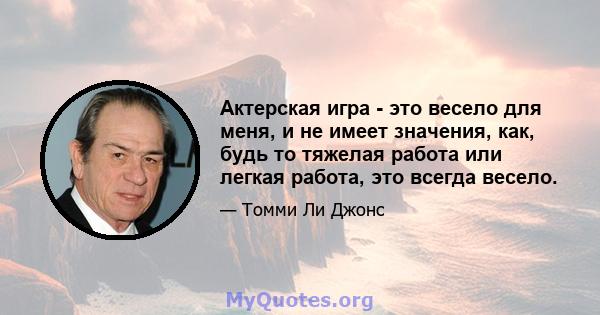 Актерская игра - это весело для меня, и не имеет значения, как, будь то тяжелая работа или легкая работа, это всегда весело.

— Томми Ли Джонс

MyQuotes.org